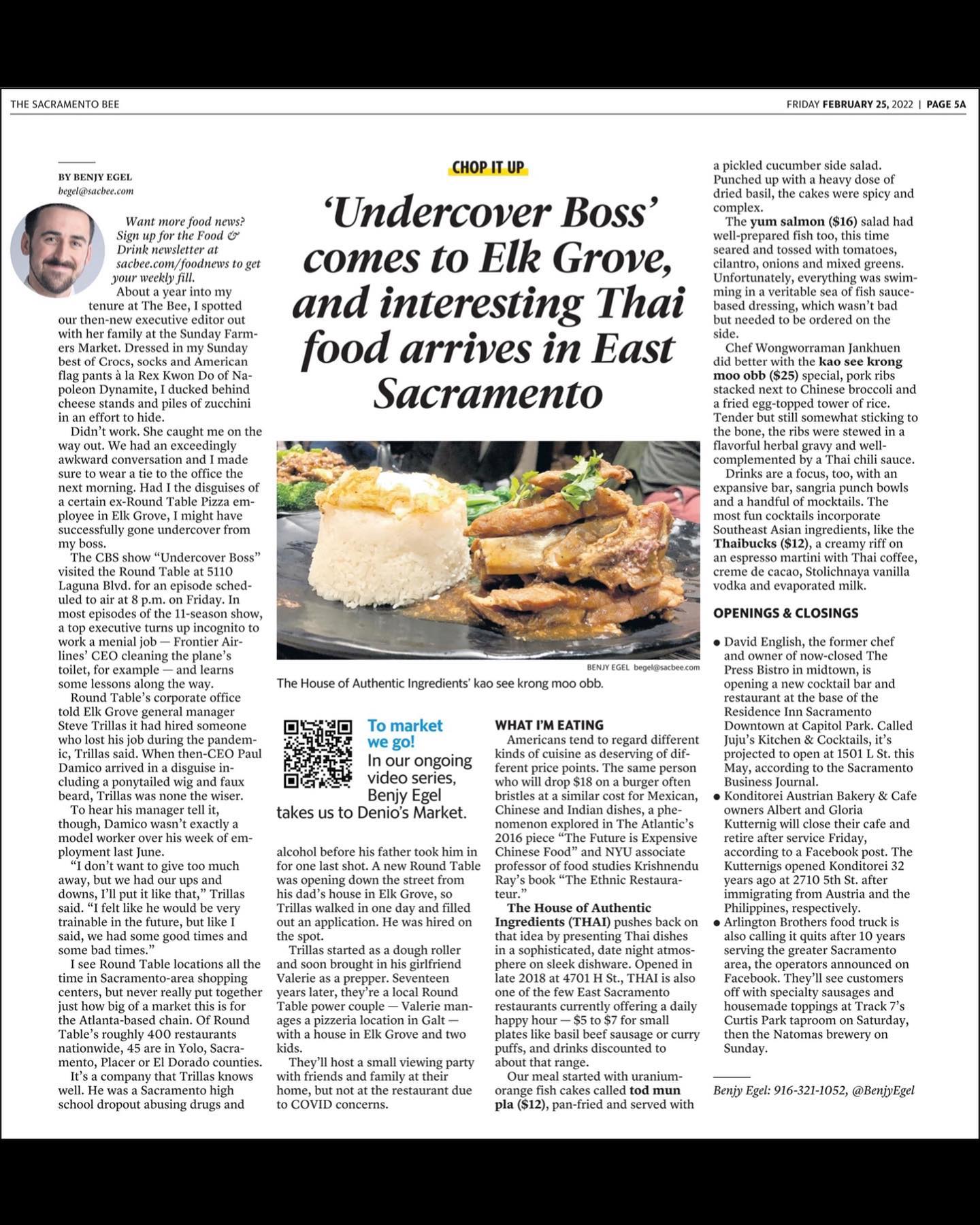 THE SACRAMENTO BEE

FRIDAY FEBRUARY 25, 2022 | PAGE 5A

CHOP IT UP

'Undercover Boss' comes to Elk Grove, and interesting Thai food arrives in East Sacramento

BY BENJY EGEL
begel@sacbee.com

Want more food news? Sign up for the Food & Drink newsletter at sacbee.com/foodnews to get your weekly fill.

About a year into my tenure at The Bee, I spotted our then-new executive editor out with her family at the Sunday Farmers Market. Dressed in my Sunday best of Crocs, socks and American flag pants à la Rex Kwon Do of Napoleon Dynamite, I ducked behind cheese stands and piles of zucchini in an effort to hide.

Didn't work. She caught me on the way out. We had an exceedingly awkward conversation and I made sure to wear a tie to the office the next morning. Had I the disguises of a certain ex-Round Table Pizza employee in Elk Grove, I might have successfully gone undercover from my boss.

The CBS show "Undercover Boss" visited the Round Table at 5110 Laguna Blvd. for an episode scheduled to air at 8 p.m. on Friday. In most episodes of the 11-season show, a top executive turns up incognito to work a menial job — Frontier Airlines' CEO cleaning the plane's toilet, for example — and learns some lessons along the way.

Round Table's corporate office told Elk Grove general manager Steve Trillas it had hired someone who lost his job during the pandemic, Trillas said. When then-CEO Paul Damico arrived in a disguise including a ponytailed wig and faux beard, Trillas was none the wiser.

To hear his manager tell it, though, Damico wasn't exactly a model worker over his week of employment last June.

"I don't want to give too much away, but we had our ups and downs, I'll put it like that," Trillas said. "I felt like he would be very trainable in the future, but like I said, we had some good times and some bad times."

I see Round Table locations all the time in Sacramento-area shopping centers, but never really put together just how big of a market this is for the Atlanta-based chain. Of Round Table's roughly 400 restaurants nationwide, 45 are in Yolo, Sacramento, Placer or El Dorado counties.

It's a company that Trillas knows well. He was a Sacramento high school dropout abusing drugs and alcohol before his father took him in for one last shot. A new Round Table was opening down the street from his dad's house in Elk Grove, so Trillas walked in one day and filled out an application. He was hired on the spot.

Trillas started as a dough roller and soon brought in his girlfriend Valerie as a prepper. Seventeen years later, they're a local Round Table power couple — Valerie manages a pizzeria location in Galt — with a house in Elk Grove and two kids.

They'll host a small viewing party with friends and family at their home, but not at the restaurant due to COVID concerns.

BENJY EGEL begel@sacbee.com
The House of Authentic Ingredients' kao see krong moo obb.

To market we go!
In our ongoing video series, Benjy Egel takes us to Denio's Market.

WHAT I'M EATING

Americans tend to regard different kinds of cuisine as deserving of different price points. The same person who will drop $18 on a burger often bristles at a similar cost for Mexican, Chinese and Indian dishes, a phenomenon explored in The Atlantic's 2016 piece "The Future is Expensive Chinese Food" and NYU associate professor of food studies Krishnendu Ray's book "The Ethnic Restaurateur."

The House of Authentic Ingredients (THAI) pushes back on that idea by presenting Thai dishes in a sophisticated, date night atmosphere on sleek dishware. Opened in late 2018 at 4701 H St., THAI is also one of the few East Sacramento restaurants currently offering a daily happy hour — $5 to $7 for small plates like basil beef sausage or curry puffs, and drinks discounted to about that range.

Our meal started with uranium-orange fish cakes called tod mun pla ($12), pan-fried and served with a pickled cucumber side salad. Punched up with a heavy dose of dried basil, the cakes were spicy and complex.

The yum salmon ($16) salad had well-prepared fish too, this time seared and tossed with tomatoes, cilantro, onions and mixed greens. Unfortunately, everything was swimming in a veritable sea of fish sauce-based dressing, which wasn't bad but needed to be ordered on the side.

Chef Wongworraman Jankhuen did better with the kao see krong moo obb ($25) special, pork ribs stacked next to Chinese broccoli and a fried egg-topped tower of rice. Tender but still somewhat sticking to the bone, the ribs were stewed in a flavorful herbal gravy and well-complemented by a Thai chili sauce.

Drinks are a focus, too, with an expansive bar, sangria punch bowls and a handful of mocktails. The most fun cocktails incorporate Southeast Asian ingredients, like the Thaibucks ($12), a creamy riff on an espresso martini with Thai coffee, creme de cacao, Stolichnaya vanilla vodka and evaporated milk.

OPENINGS & CLOSINGS

• David English, the former chef and owner of now-closed The Press Bistro in midtown, is opening a new cocktail bar and restaurant at the base of the Residence Inn Sacramento Downtown at Capitol Park. Called Juju's Kitchen & Cocktails, it's projected to open at 1501 L St. this May, according to the Sacramento Business Journal.
• Konditorei Austrian Bakery & Cafe owners Albert and Gloria Kutternig will close their cafe and retire after service Friday, according to a Facebook post. The Kutternigs opened Konditorei 32 years ago at 2710 5th St. after immigrating from Austria and the Philippines, respectively.
• Arlington Brothers food truck is also calling it quits after 10 years serving the greater Sacramento area, the operators announced on Facebook. They'll see customers off with specialty sausages and housemade toppings at Track 7's Curtis Park taproom on Saturday, then the Natomas brewery on Sunday.

Benjy Egel: 916-321-1052, @BenjyEgel